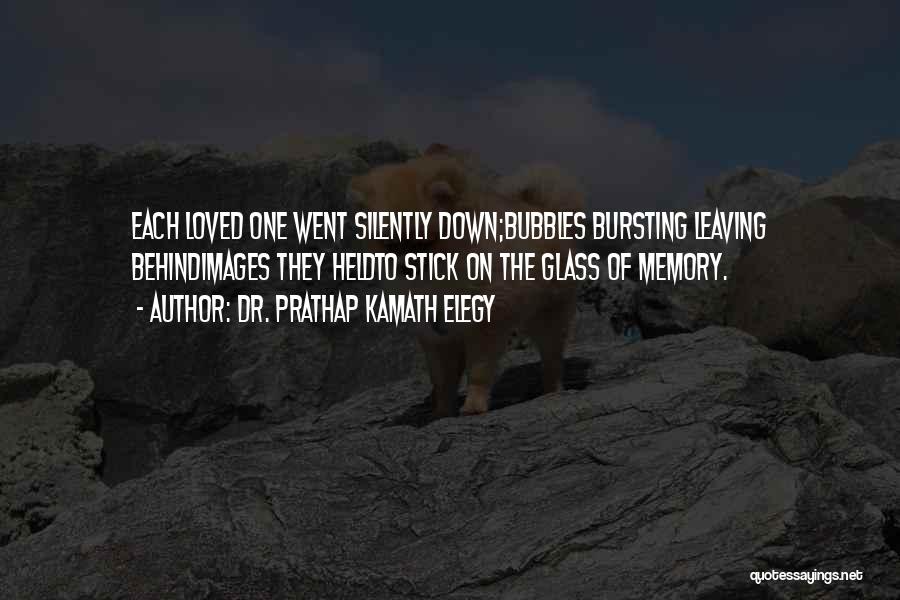 EACH LOVED ONE WENT SILENTLY DOWN;BUBBLES BURSTING LEAVING BEHINDIMAGES THEY HELDTO STICK ON THE GLASS OF MEMORY.

- AUTHOR: DR. PRATHAP KAMATH ELEGY

quotessayings.net